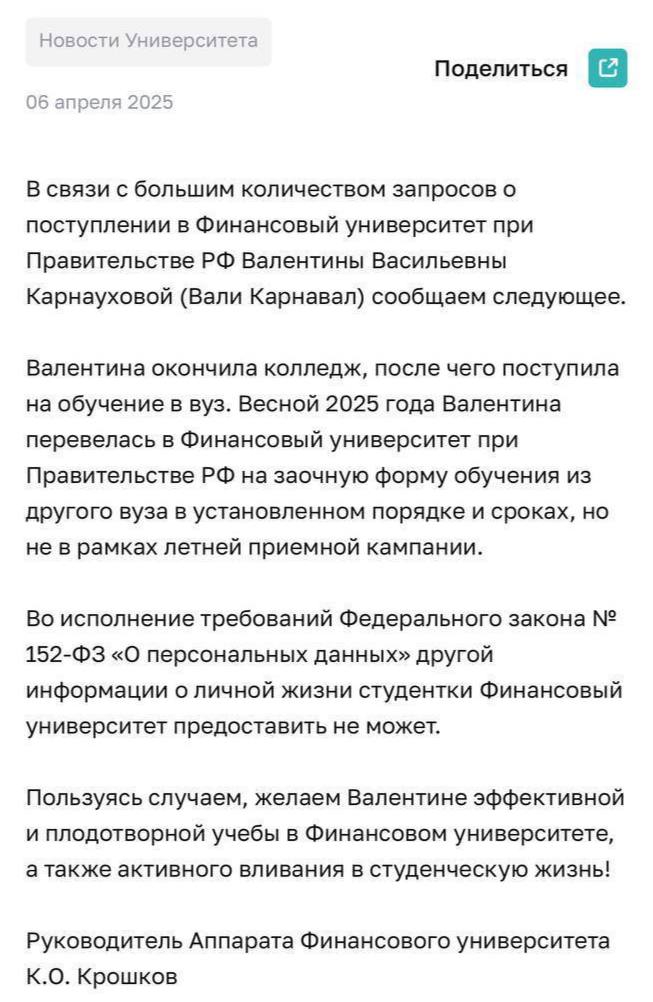 Новости Университета

Поделиться

06 апреля 2025

В связи с большим количеством запросов о поступлении в Финансовый университет при Правительстве РФ Валентины Васильевны Карнауховой (Вали Карнавал) сообщаем следующее.

Валентина окончила колледж, после чего поступила на обучение в вуз. Весной 2025 года Валентина перевелась в Финансовый университет при Правительстве РФ на заочную форму обучения из другого вуза в установленном порядке и сроках, но не в рамках летней приемной кампании.

Во исполнение требований Федерального закона № 152-ФЗ «О персональных данных» другой информации о личной жизни студентки Финансовый университет предоставить не может.

Пользуясь случаем, желаем Валентине эффективной и плодотворной учебы в Финансовом университете, а также активного вливания в студенческую жизнь!

Руководитель Аппарата Финансового университета К.О. Крошков